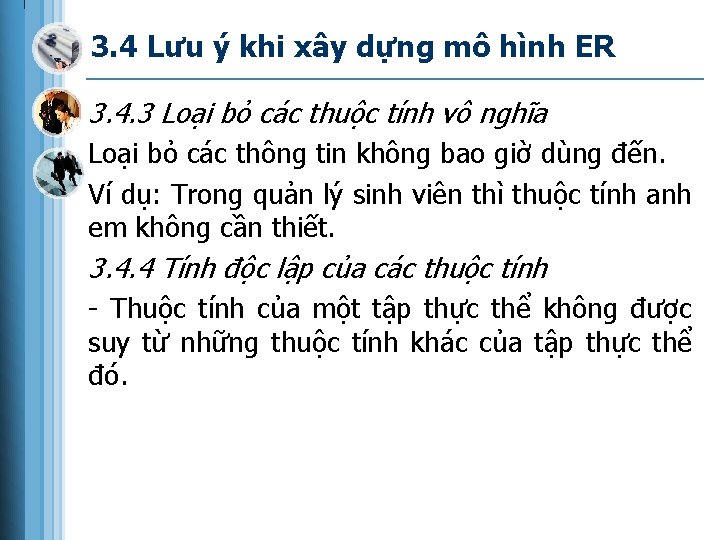 3.4 Lưu ý khi xây dựng mô hình ER

3.4.3 Loại bỏ các thuộc tính vô nghĩa

Loại bỏ các thông tin không bao giờ dùng đến.

Ví dụ: Trong quản lý sinh viên thì thuộc tính anh em không cần thiết.

3.4.4 Tính độc lập của các thuộc tính

- Thuộc tính của một tập thực thể không được suy từ những thuộc tính khác của tập thực thể đó.